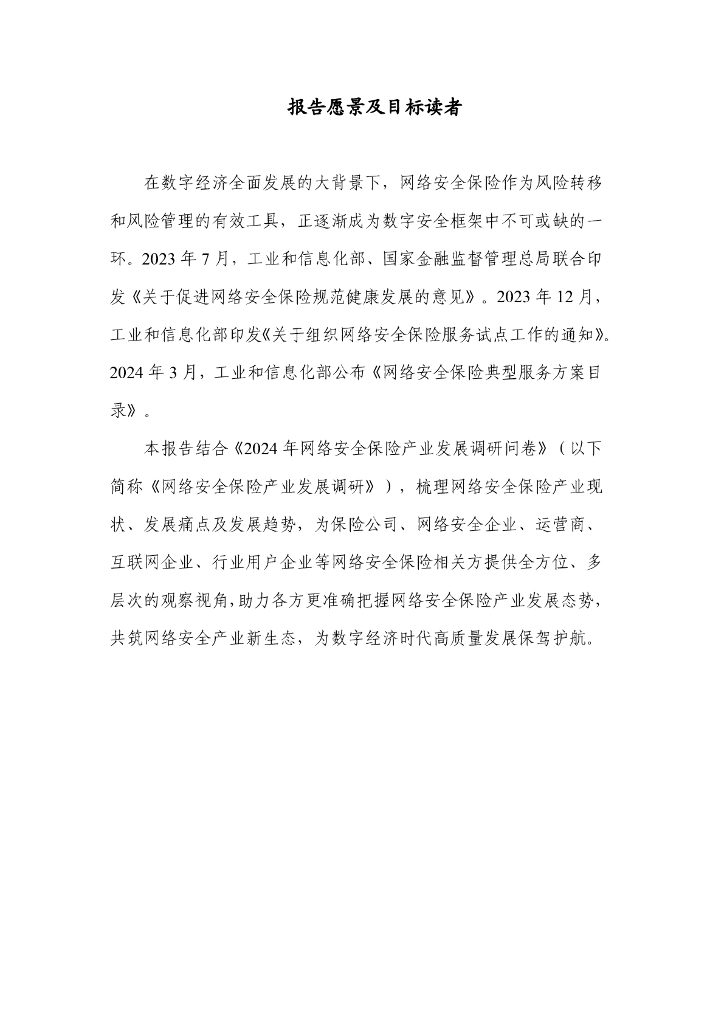 报告愿景及目标读者

在数字经济全面发展的大背景下，网络安全保险作为风险转移和风险管理的有效工具，正逐渐成为数字安全框架中不可或缺的一环。2023 年 7 月，工业和信息化部、国家金融监督管理总局联合印发《关于促进网络安全保险规范健康发展的意见》。2023 年 12 月，工业和信息化部印发《关于组织网络安全保险服务试点工作的通知》。2024 年 3 月，工业和信息化部公布《网络安全保险典型服务方案目录》。

本报告结合《2024 年网络安全保险产业发展调研问卷》（以下简称《网络安全保险产业发展调研》），梳理网络安全保险产业现状、发展痛点及发展趋势，为保险公司、网络安全企业、运营商、互联网企业、行业用户企业等网络安全保险相关方提供全方位、多层次的观察视角，助力各方更准确把握网络安全保险产业发展态势，共筑网络安全产业新生态，为数字经济时代高质量发展保驾护航。